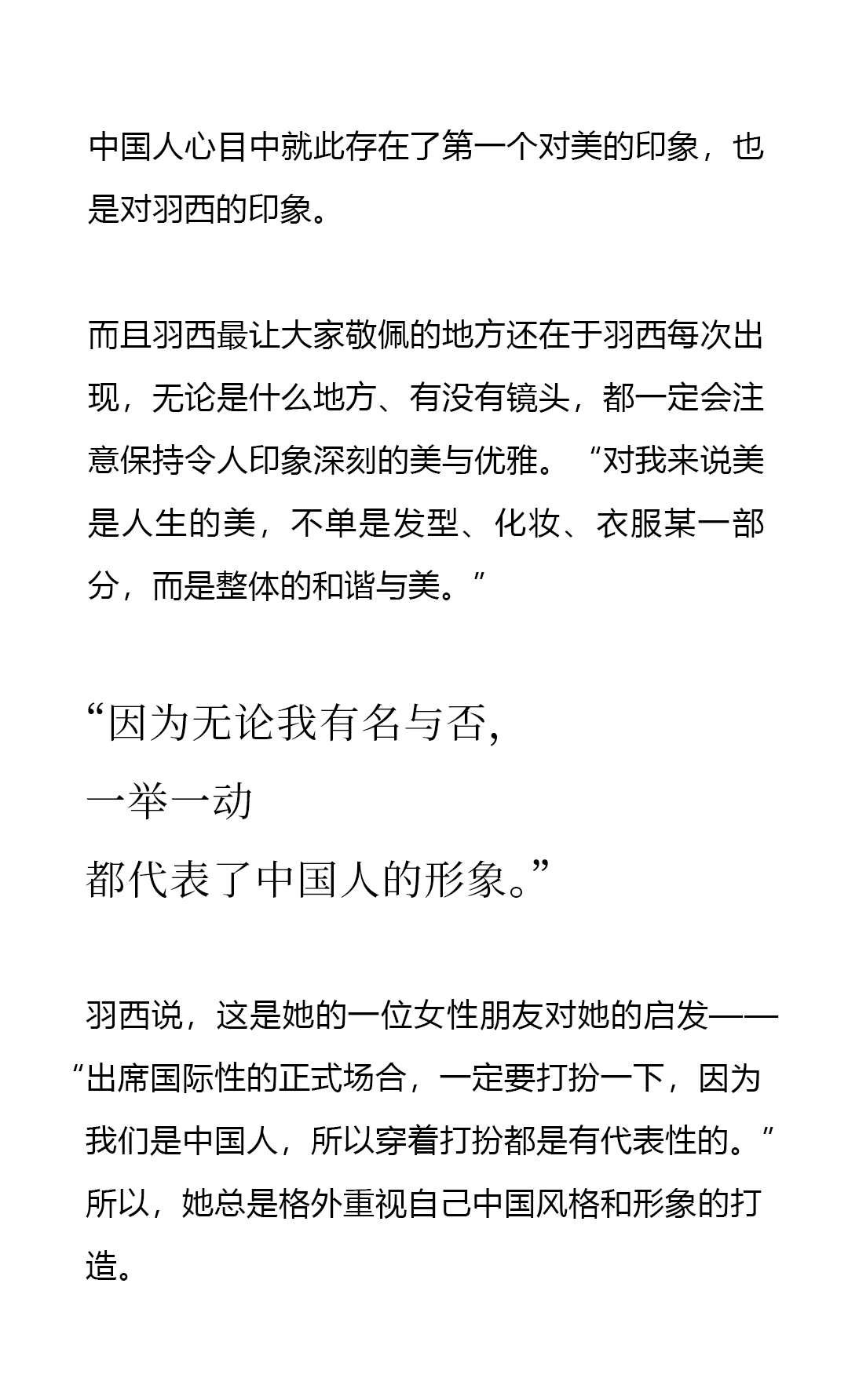 中国人心目中就此存在了第一个对美的印象，也是对羽西的印象。

而且羽西最让大家敬佩的地方还在于羽西每次出现，无论是什么地方、有没有镜头，都一定会注意保持令人印象深刻的美与优雅。“对我来说美是人生的美，不单是发型、化妆、衣服某一部分，而是整体的和谐与美。”

“因为无论我有名与否，
一举一动
都代表了中国人的形象。”

羽西说，这是她的一位女性朋友对她的启发——“出席国际性的正式场合，一定要打扮一下，因为我们是中国人，所以穿着打扮都是有代表性的。”所以，她总是格外重视自己中国风格和形象的打造。